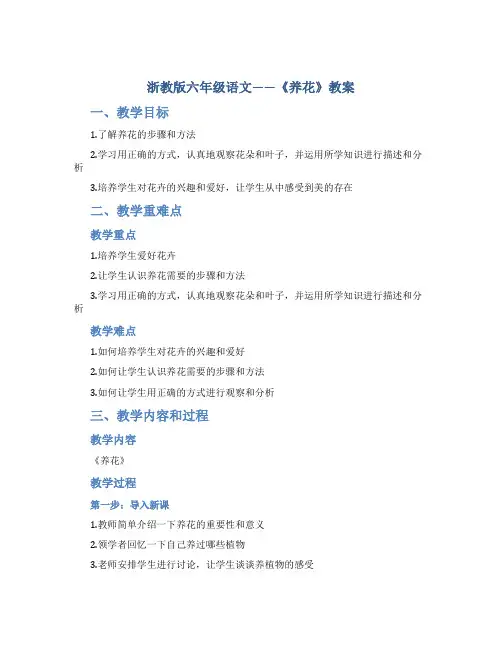 浙教版六年级语文——《养花》教案

一、教学目标

1.了解养花的步骤和方法

2.学习用正确的方式，认真地观察花朵和叶子，并运用所学知识进行描述和分析

3.培养学生对花卉的兴趣和爱好，让学生从中感受到美的存在

二、教学重难点

教学重点

1.培养学生爱好花卉

2.让学生认识养花需要的步骤和方法

3.学习用正确的方式，认真地观察花朵和叶子，并运用所学知识进行描述和分析

教学难点

1.如何培养学生对花卉的兴趣和爱好

2.如何让学生认识养花需要的步骤和方法

3.如何让学生用正确的方式进行观察和分析

三、教学内容和过程

教学内容

《养花》

教学过程

第一步：导入新课

1.教师简单介绍一下养花的重要性和意义

2.领学者回忆一下自己养过哪些植物

3.老师安排学生进行讨论，让学生谈谈养植物的感受